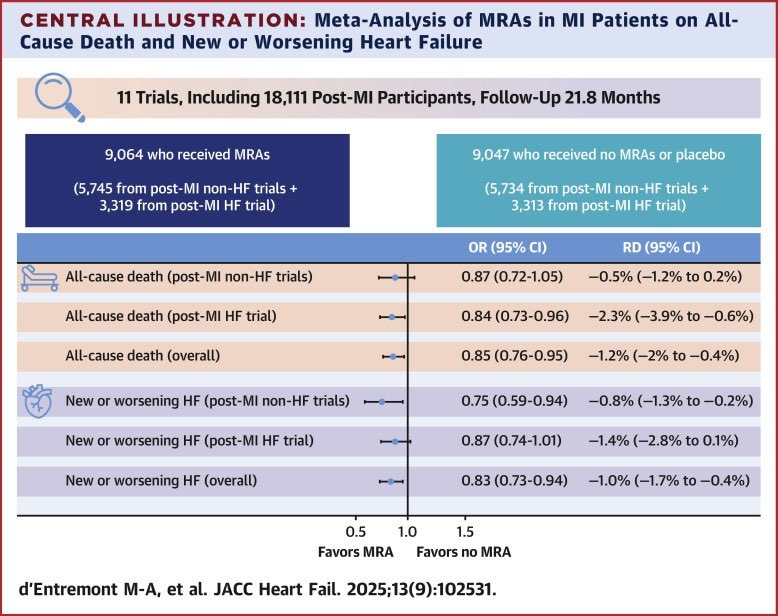 CENTRAL ILLUSTRATION: Meta-Analysis of MRAs in MI Patients on All-Cause Death and New or Worsening Heart Failure

11 Trials, Including 18,111 Post-MI Participants, Follow-Up 21.8 Months

9,064 who received MRAs

(5,745 from post-MI non-HF trials + 3,319 from post-MI HF trial)

9,047 who received no MRAs or placebo

(5,734 from post-MI non-HF trials + 3,313 from post-MI HF trial)

| | OR (95% CI) | RD (95% CI) |
|---|---|---|
| All-cause death (post-MI non-HF trials) | 0.87 (0.72-1.05) | −0.5% (−1.2% to 0.2%) |
| All-cause death (post-MI HF trial) | 0.84 (0.73-0.96) | −2.3% (−3.9% to −0.6%) |
| All-cause death (overall) | 0.85 (0.76-0.95) | −1.2% (−2% to −0.4%) |
| New or worsening HF (post-MI non-HF trials) | 0.75 (0.59-0.94) | −0.8% (−1.3% to −0.2%) |
| New or worsening HF (post-MI HF trial) | 0.87 (0.74-1.01) | −1.4% (−2.8% to 0.1%) |
| New or worsening HF (overall) | 0.83 (0.73-0.94) | −1.0% (−1.7% to −0.4%) |

0.5 1.0 1.5

Favors MRA Favors no MRA

d'Entremont M-A, et al. JACC Heart Fail. 2025;13(9):102531.